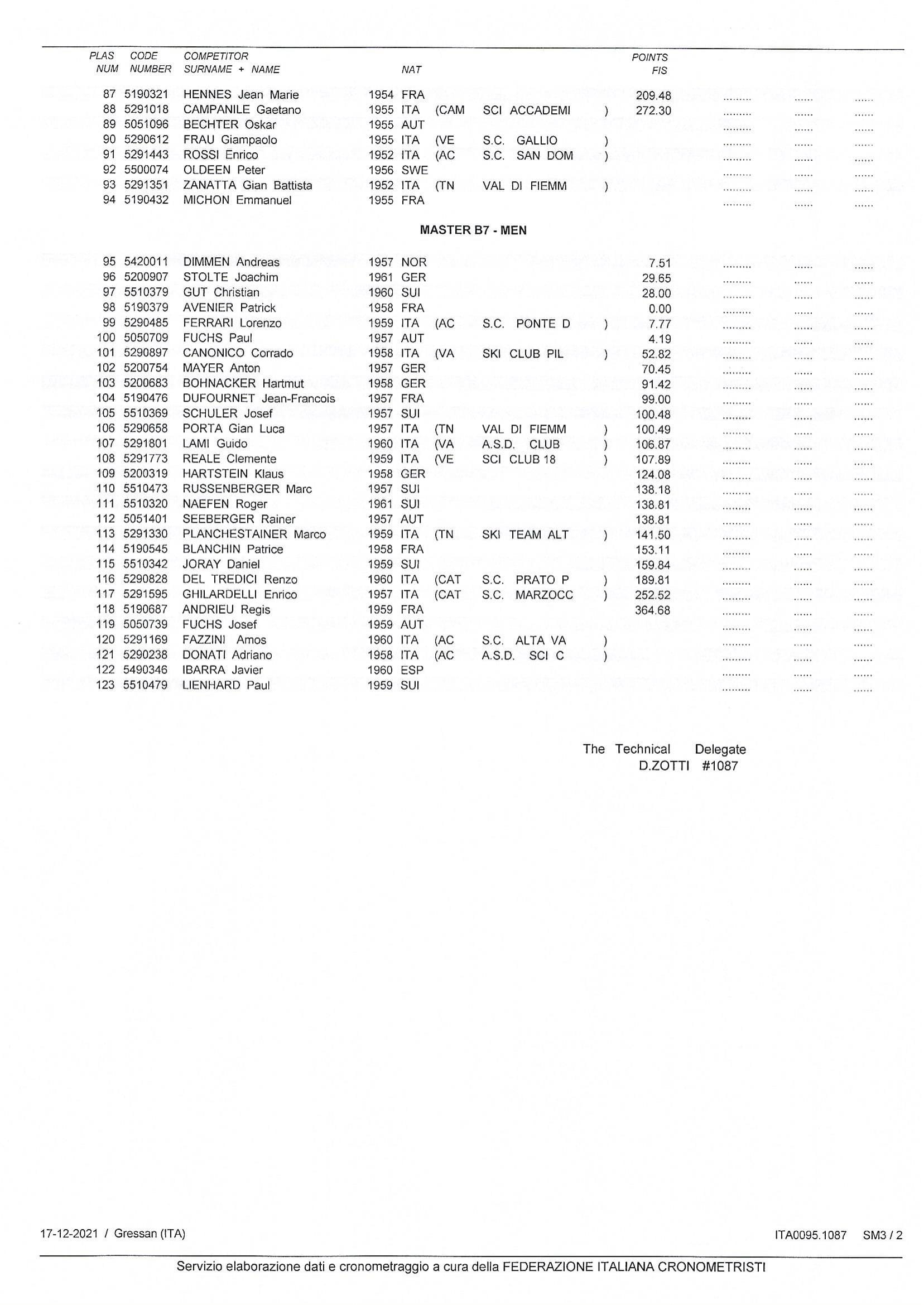 | PLAS NUM | CODE NUMBER | COMPETITOR SURNAME + NAME | | NAT | | | | POINTS FIS | | | |
|---|---|---|---|---|---|---|---|---|---|---|---|
| 87 | 5190321 | HENNES Jean Marie | 1954 | FRA | | | | 209.48 | ......... | ...... | ...... |
| 88 | 5291018 | CAMPANILE Gaetano | 1955 | ITA | (CAM | SCI ACCADEMI | ) | 272.30 | ......... | ...... | ...... |
| 89 | 5051096 | BECHTER Oskar | 1955 | AUT | | | | | ......... | ...... | ...... |
| 90 | 5290612 | FRAU Giampaolo | 1955 | ITA | (VE | S.C. GALLIO | ) | | ......... | ...... | ...... |
| 91 | 5291443 | ROSSI Enrico | 1952 | ITA | (AC | S.C. SAN DOM | ) | | ......... | ...... | ...... |
| 92 | 5500074 | OLDEEN Peter | 1956 | SWE | | | | | ......... | ...... | ...... |
| 93 | 5291351 | ZANATTA Gian Battista | 1952 | ITA | (TN | VAL DI FIEMM | ) | | ......... | ...... | ...... |
| 94 | 5190432 | MICHON Emmanuel | 1955 | FRA | | | | | ......... | ...... | ...... |

MASTER B7 - MEN

| | | | | | | | | | | | |
|---|---|---|---|---|---|---|---|---|---|---|---|
| 95 | 5420011 | DIMMEN Andreas | 1957 | NOR | | | | 7.51 | ......... | ...... | ...... |
| 96 | 5200907 | STOLTE Joachim | 1961 | GER | | | | 29.65 | ......... | ...... | ...... |
| 97 | 5510379 | GUT Christian | 1960 | SUI | | | | 28.00 | ......... | ...... | ...... |
| 98 | 5190379 | AVENIER Patrick | 1958 | FRA | | | | 0.00 | ......... | ...... | ...... |
| 99 | 5290485 | FERRARI Lorenzo | 1959 | ITA | (AC | S.C. PONTE D | ) | 7.77 | ......... | ...... | ...... |
| 100 | 5050709 | FUCHS Paul | 1957 | AUT | | | | 4.19 | ......... | ...... | ...... |
| 101 | 5290897 | CANONICO Corrado | 1958 | ITA | (VA | SKI CLUB PIL | ) | 52.82 | ......... | ...... | ...... |
| 102 | 5200754 | MAYER Anton | 1957 | GER | | | | 70.45 | ......... | ...... | ...... |
| 103 | 5200683 | BOHNACKER Hartmut | 1958 | GER | | | | 91.42 | ......... | ...... | ...... |
| 104 | 5190476 | DUFOURNET Jean-Francois | 1957 | FRA | | | | 99.00 | ......... | ...... | ...... |
| 105 | 5510369 | SCHULER Josef | 1957 | SUI | | | | 100.48 | ......... | ...... | ...... |
| 106 | 5290658 | PORTA Gian Luca | 1957 | ITA | (TN | VAL DI FIEMM | ) | 100.49 | ......... | ...... | ...... |
| 107 | 5291801 | LAMI Guido | 1960 | ITA | (VA | A.S.D. CLUB | ) | 106.87 | ......... | ...... | ...... |
| 108 | 5291773 | REALE Clemente | 1959 | ITA | (VE | SCI CLUB 18 | ) | 107.89 | ......... | ...... | ...... |
| 109 | 5200319 | HARTSTEIN Klaus | 1958 | GER | | | | 124.08 | ......... | ...... | ...... |
| 110 | 5510473 | RUSSENBERGER Marc | 1957 | SUI | | | | 138.18 | ......... | ...... | ...... |
| 111 | 5510320 | NAEFEN Roger | 1961 | SUI | | | | 138.81 | ......... | ...... | ...... |
| 112 | 5051401 | SEEBERGER Rainer | 1957 | AUT | | | | 138.81 | ......... | ...... | ...... |
| 113 | 5291330 | PLANCHESTAINER Marco | 1959 | ITA | (TN | SKI TEAM ALT | ) | 141.50 | ......... | ...... | ...... |
| 114 | 5190545 | BLANCHIN Patrice | 1958 | FRA | | | | 153.11 | ......... | ...... | ...... |
| 115 | 5510342 | JORAY Daniel | 1959 | SUI | | | | 159.84 | ......... | ...... | ...... |
| 116 | 5290828 | DEL TREDICI Renzo | 1960 | ITA | (CAT | S.C. PRATO P | ) | 189.81 | ......... | ...... | ...... |
| 117 | 5291595 | GHILARDELLI Enrico | 1957 | ITA | (CAT | S.C. MARZOCC | ) | 252.52 | ......... | ...... | ...... |
| 118 | 5190687 | ANDRIEU Regis | 1959 | FRA | | | | 364.68 | ......... | ...... | ...... |
| 119 | 5050739 | FUCHS Josef | 1959 | AUT | | | | | ......... | ...... | ...... |
| 120 | 5291169 | FAZZINI Amos | 1960 | ITA | (AC | S.C. ALTA VA | ) | | ......... | ...... | ...... |
| 121 | 5290238 | DONATI Adriano | 1958 | ITA | (AC | A.S.D. SCI C | ) | | ......... | ...... | ...... |
| 122 | 5490346 | IBARRA Javier | 1960 | ESP | | | | | ......... | ...... | ...... |
| 123 | 5510479 | LIENHARD Paul | 1959 | SUI | | | | | ......... | ...... | ...... |

The Technical Delegate
D.ZOTTI #1087

17-12-2021 / Gressan (ITA)

ITA0095.1087 SM3 / 2

Servizio elaborazione dati e cronometraggio a cura della FEDERAZIONE ITALIANA CRONOMETRISTI